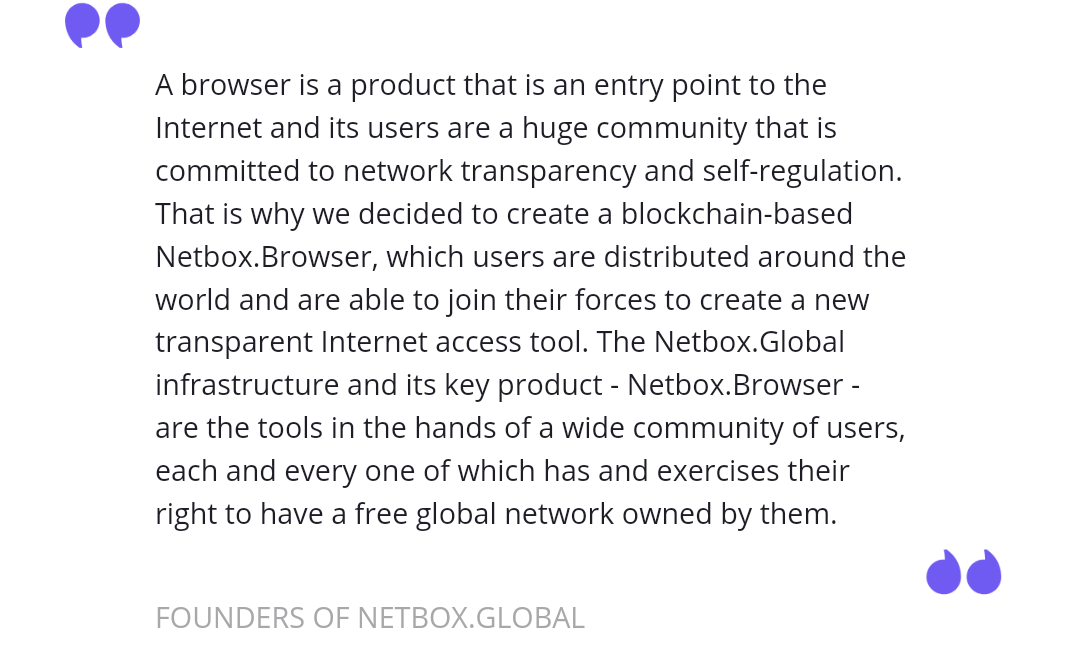 A browser is a product that is an entry point to the Internet and its users are a huge community that is committed to network transparency and self-regulation. That is why we decided to create a blockchain-based Netbox.Browser, which users are distributed around the world and are able to join their forces to create a new transparent Internet access tool. The Netbox.Global infrastructure and its key product - Netbox.Browser - are the tools in the hands of a wide community of users, each and every one of which has and exercises their right to have a free global network owned by them.

FOUNDERS OF NETBOX.GLOBAL